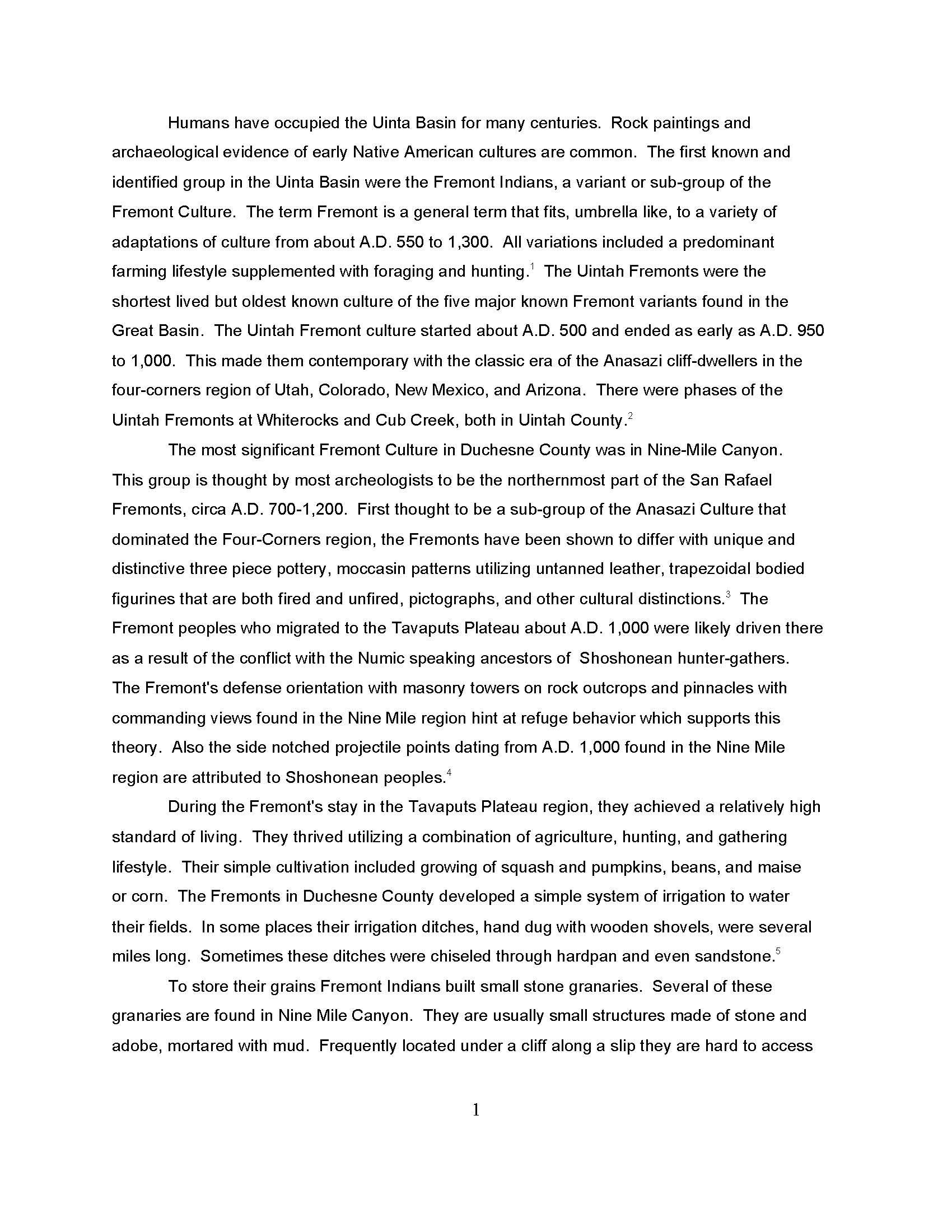 Humans have occupied the Uinta Basin for many centuries. Rock paintings and archaeological evidence of early Native American cultures are common. The first known and identified group in the Uinta Basin were the Fremont Indians, a variant or sub-group of the Fremont Culture. The term Fremont is a general term that fits, umbrella like, to a variety of adaptations of culture from about A.D. 550 to 1,300. All variations included a predominant farming lifestyle supplemented with foraging and hunting.$^1$ The Uintah Fremonts were the shortest lived but oldest known culture of the five major known Fremont variants found in the Great Basin. The Uintah Fremont culture started about A.D. 500 and ended as early as A.D. 950 to 1,000. This made them contemporary with the classic era of the Anasazi cliff-dwellers in the four-corners region of Utah, Colorado, New Mexico, and Arizona. There were phases of the Uintah Fremonts at Whiterocks and Cub Creek, both in Uintah County.$^2$

The most significant Fremont Culture in Duchesne County was in Nine-Mile Canyon. This group is thought by most archeologists to be the northernmost part of the San Rafael Fremonts, circa A.D. 700-1,200. First thought to be a sub-group of the Anasazi Culture that dominated the Four-Corners region, the Fremonts have been shown to differ with unique and distinctive three piece pottery, moccasin patterns utilizing untanned leather, trapezoidal bodied figurines that are both fired and unfired, pictographs, and other cultural distinctions.$^3$ The Fremont peoples who migrated to the Tavaputs Plateau about A.D. 1,000 were likely driven there as a result of the conflict with the Numic speaking ancestors of Shoshonean hunter-gathers. The Fremont's defense orientation with masonry towers on rock outcrops and pinnacles with commanding views found in the Nine Mile region hint at refuge behavior which supports this theory. Also the side notched projectile points dating from A.D. 1,000 found in the Nine Mile region are attributed to Shoshonean peoples.$^4$

During the Fremont's stay in the Tavaputs Plateau region, they achieved a relatively high standard of living. They thrived utilizing a combination of agriculture, hunting, and gathering lifestyle. Their simple cultivation included growing of squash and pumpkins, beans, and maise or corn. The Fremonts in Duchesne County developed a simple system of irrigation to water their fields. In some places their irrigation ditches, hand dug with wooden shovels, were several miles long. Sometimes these ditches were chiseled through hardpan and even sandstone.$^5$

To store their grains Fremont Indians built small stone granaries. Several of these granaries are found in Nine Mile Canyon. They are usually small structures made of stone and adobe, mortared with mud. Frequently located under a cliff along a slip they are hard to access

1